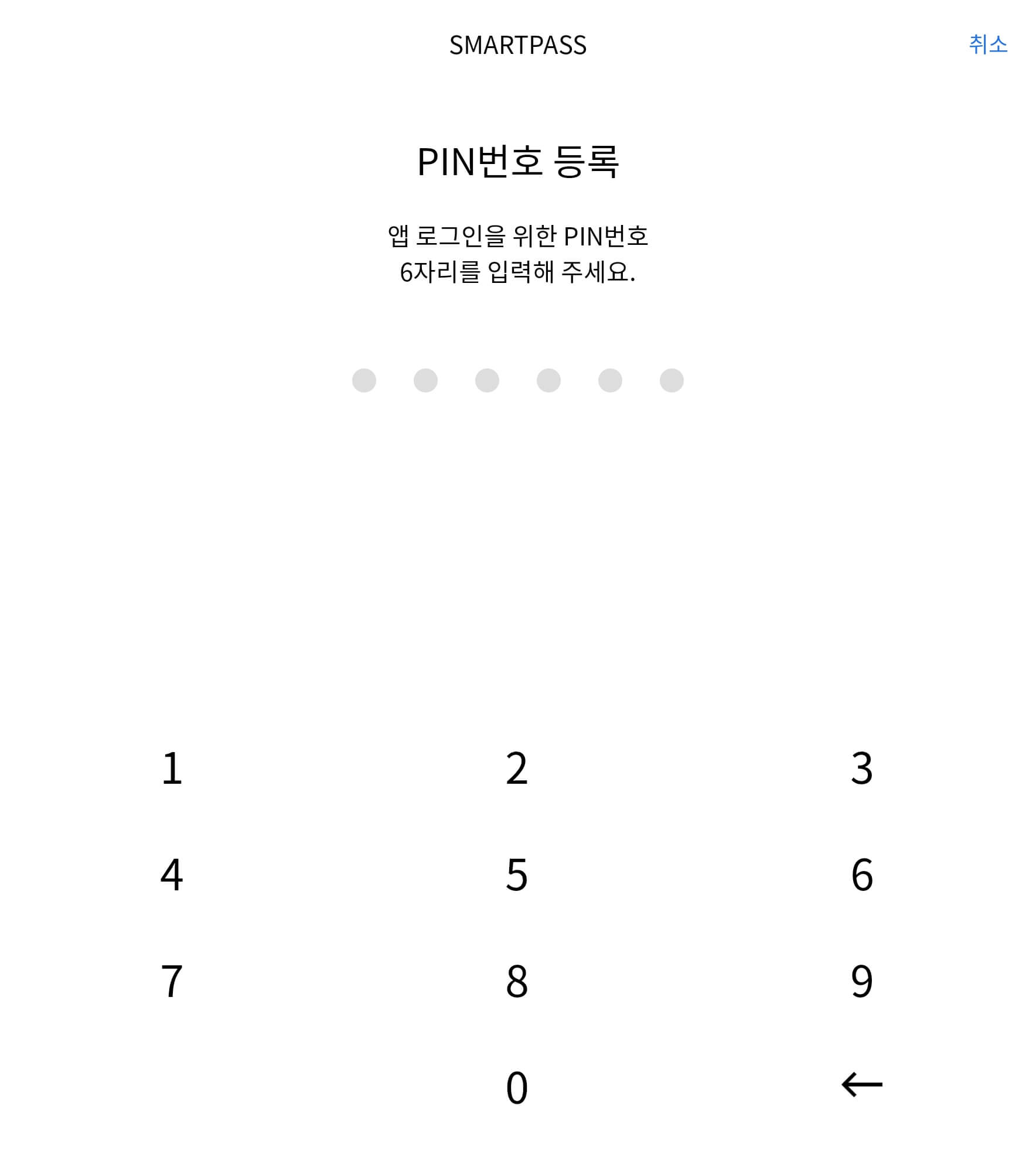 SMARTPASS

취소

PIN번호 등록

앱 로그인을 위한 PIN번호
6자리를 입력해 주세요.

1 2 3
4 5 6
7 8 9
0 ←